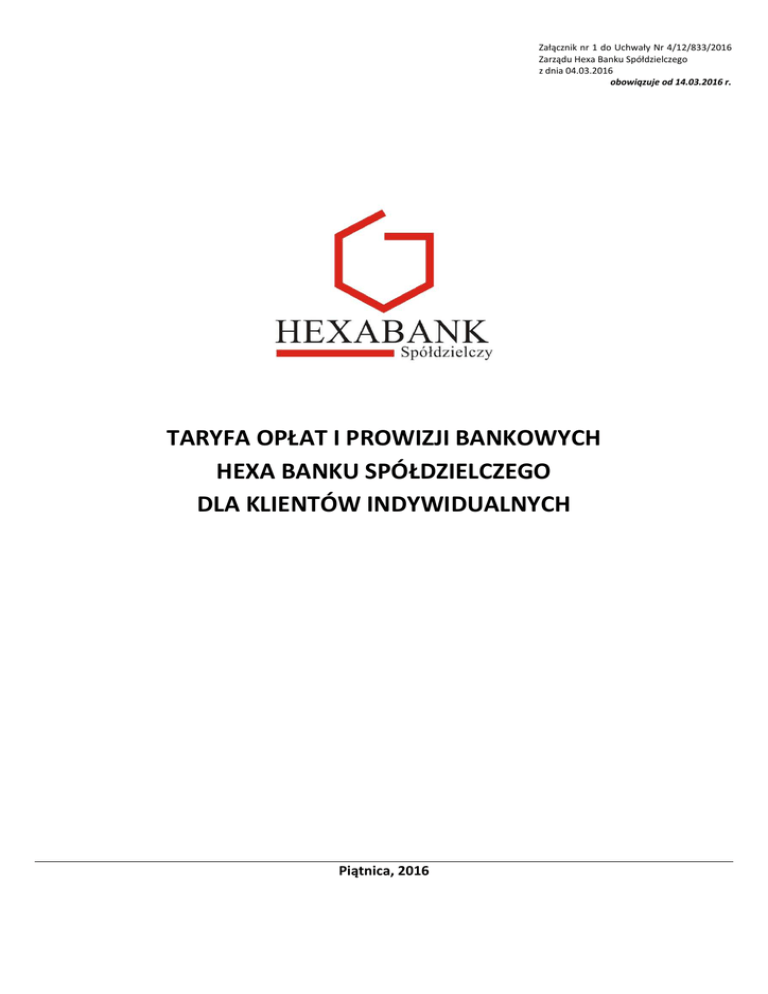 Załącznik nr 1 do Uchwały Nr 4/12/833/2016
Zarządu Hexa Banku Spółdzielczego
z dnia 04.03.2016
obowiązuje od 14.03.2016 r.

HEXABANK
Spółdzielczy

TARYFA OPŁAT I PROWIZJI BANKOWYCH
HEXA BANKU SPÓŁDZIELCZEGO
DLA KLIENTÓW INDYWIDUALNYCH

Piątnica, 2016